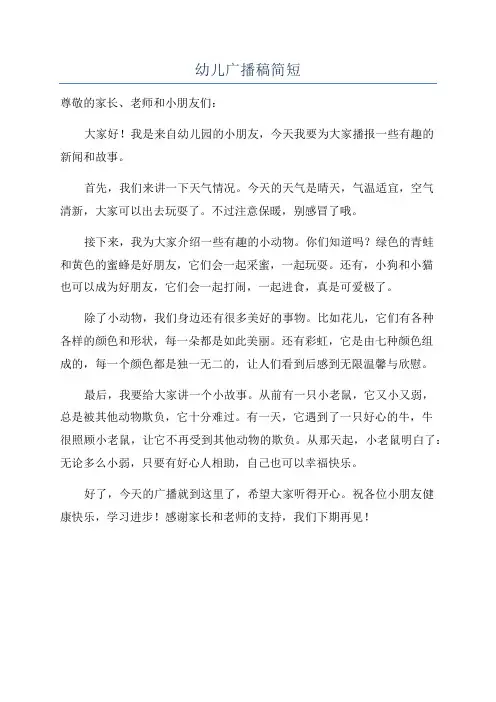 幼儿广播稿简短

尊敬的家长、老师和小朋友们：

大家好！我是来自幼儿园的小朋友，今天我要为大家播报一些有趣的新闻和故事。

首先，我们来讲一下天气情况。今天的天气是晴天，气温适宜，空气清新，大家可以出去玩耍了。不过注意保暖，别感冒了哦。

接下来，我为大家介绍一些有趣的小动物。你们知道吗？绿色的青蛙和黄色的蜜蜂是好朋友，它们会一起采蜜，一起玩耍。还有，小狗和小猫也可以成为好朋友，它们会一起打闹，一起进食，真是可爱极了。

除了小动物，我们身边还有很多美好的事物。比如花儿，它们有各种各样的颜色和形状，每一朵都是如此美丽。还有彩虹，它是由七种颜色组成的，每一个颜色都是独一无二的，让人们看到后感到无限温馨与欣慰。

最后，我要给大家讲一个小故事。从前有一只小老鼠，它又小又弱，总是被其他动物欺负，它十分难过。有一天，它遇到了一只好心的牛，牛很照顾小老鼠，让它不再受到其他动物的欺负。从那天起，小老鼠明白了：无论多么小弱，只要有好心人相助，自己也可以幸福快乐。

好了，今天的广播就到这里了，希望大家听得开心。祝各位小朋友健康快乐，学习进步！感谢家长和老师的支持，我们下期再见！